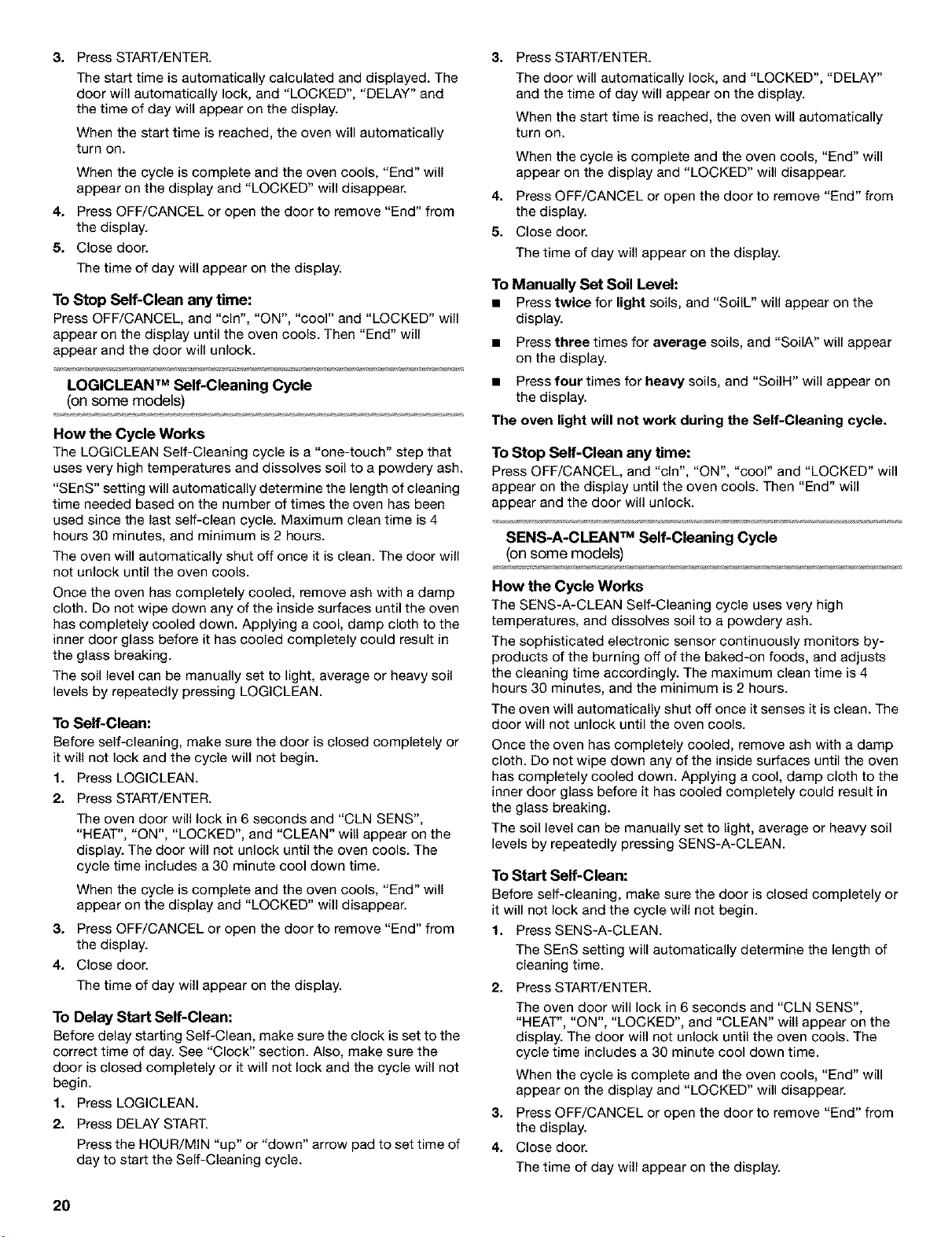 3. Press START/ENTER.

The start time is automatically calculated and displayed. The door will automatically lock, and "LOCKED", "DELAY" and the time of day will appear on the display.

When the start time is reached, the oven will automatically turn on.

When the cycle is complete and the oven cools, "End" will appear on the display and "LOCKED" will disappear.

4. Press OFF/CANCEL or open the door to remove "End" from the display.

5. Close door.

The time of day will appear on the display.

To Stop Self-Clean any time:

Press OFF/CANCEL, and "cln", "ON", "cool" and "LOCKED" will appear on the display until the oven cools. Then "End" will appear and the door will unlock.

LOGICLEAN™ Self-Cleaning Cycle
(on some models)

How the Cycle Works

The LOGICLEAN Self-Cleaning cycle is a "one-touch" step that uses very high temperatures and dissolves soil to a powdery ash.

"SEnS" setting will automatically determine the length of cleaning time needed based on the number of times the oven has been used since the last self-clean cycle. Maximum clean time is 4 hours 30 minutes, and minimum is 2 hours.

The oven will automatically shut off once it is clean. The door will not unlock until the oven cools.

Once the oven has completely cooled, remove ash with a damp cloth. Do not wipe down any of the inside surfaces until the oven has completely cooled down. Applying a cool, damp cloth to the inner door glass before it has cooled completely could result in the glass breaking.

The soil level can be manually set to light, average or heavy soil levels by repeatedly pressing LOGICLEAN.

To Self-Clean:

Before self-cleaning, make sure the door is closed completely or it will not lock and the cycle will not begin.

1. Press LOGICLEAN.

2. Press START/ENTER.

The oven door will lock in 6 seconds and "CLN SENS", "HEAT", "ON", "LOCKED", and "CLEAN" will appear on the display. The door will not unlock until the oven cools. The cycle time includes a 30 minute cool down time.

When the cycle is complete and the oven cools, "End" will appear on the display and "LOCKED" will disappear.

3. Press OFF/CANCEL or open the door to remove "End" from the display.

4. Close door.

The time of day will appear on the display.

To Delay Start Self-Clean:

Before delay starting Self-Clean, make sure the clock is set to the correct time of day. See "Clock" section. Also, make sure the door is closed completely or it will not lock and the cycle will not begin.

1. Press LOGICLEAN.

2. Press DELAY START.

Press the HOUR/MIN "up" or "down" arrow pad to set time of day to start the Self-Cleaning cycle.

3. Press START/ENTER.

The door will automatically lock, and "LOCKED", "DELAY" and the time of day will appear on the display.

When the start time is reached, the oven will automatically turn on.

When the cycle is complete and the oven cools, "End" will appear on the display and "LOCKED" will disappear.

4. Press OFF/CANCEL or open the door to remove "End" from the display.

5. Close door.

The time of day will appear on the display.

To Manually Set Soil Level:

■ Press twice for light soils, and "SoilL" will appear on the display.

■ Press three times for average soils, and "SoilA" will appear on the display.

■ Press four times for heavy soils, and "SoilH" will appear on the display.

The oven light will not work during the Self-Cleaning cycle.

To Stop Self-Clean any time:

Press OFF/CANCEL, and "cln", "ON", "cool" and "LOCKED" will appear on the display until the oven cools. Then "End" will appear and the door will unlock.

SENS-A-CLEAN™ Self-Cleaning Cycle
(on some models)

How the Cycle Works

The SENS-A-CLEAN Self-Cleaning cycle uses very high temperatures, and dissolves soil to a powdery ash.

The sophisticated electronic sensor continuously monitors by-products of the burning off of the baked-on foods, and adjusts the cleaning time accordingly. The maximum clean time is 4 hours 30 minutes, and the minimum is 2 hours.

The oven will automatically shut off once it senses it is clean. The door will not unlock until the oven cools.

Once the oven has completely cooled, remove ash with a damp cloth. Do not wipe down any of the inside surfaces until the oven has completely cooled down. Applying a cool, damp cloth to the inner door glass before it has cooled completely could result in the glass breaking.

The soil level can be manually set to light, average or heavy soil levels by repeatedly pressing SENS-A-CLEAN.

To Start Self-Clean:

Before self-cleaning, make sure the door is closed completely or it will not lock and the cycle will not begin.

1. Press SENS-A-CLEAN.

The SEnS setting will automatically determine the length of cleaning time.

2. Press START/ENTER.

The oven door will lock in 6 seconds and "CLN SENS", "HEAT", "ON", "LOCKED", and "CLEAN" will appear on the display. The door will not unlock until the oven cools. The cycle time includes a 30 minute cool down time.

When the cycle is complete and the oven cools, "End" will appear on the display and "LOCKED" will disappear.

3. Press OFF/CANCEL or open the door to remove "End" from the display.

4. Close door.

The time of day will appear on the display.

20